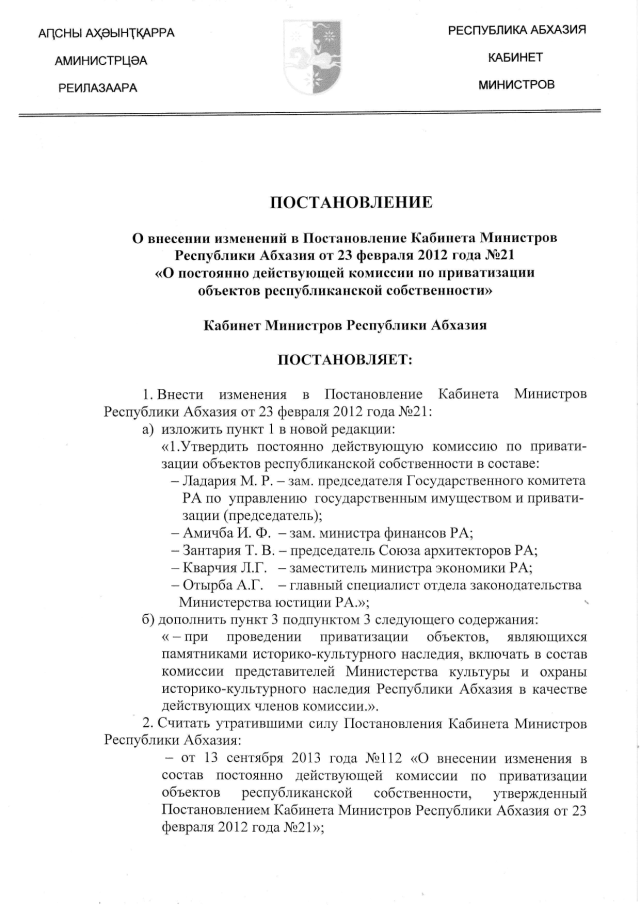 АԤСНЫ АҲӘЫНҬҚАРРА
АМИНИСТРЦӘА
РЕИЛАЗААРА

РЕСПУБЛИКА АБХАЗИЯ
КАБИНЕТ
МИНИСТРОВ

ПОСТАНОВЛЕНИЕ

О внесении изменений в Постановление Кабинета Министров Республики Абхазия от 23 февраля 2012 года №21
«О постоянно действующей комиссии по приватизации объектов республиканской собственности»

Кабинет Министров Республики Абхазия

ПОСТАНОВЛЯЕТ:

1. Внести изменения в Постановление Кабинета Министров Республики Абхазия от 23 февраля 2012 года №21:
а) изложить пункт 1 в новой редакции:
«1.Утвердить постоянно действующую комиссию по приватизации объектов республиканской собственности в составе:
– Ладария М. Р. – зам. председателя Государственного комитета РА по управлению государственным имуществом и приватизации (председатель);
– Амичба И. Ф. – зам. министра финансов РА;
– Зантария Т. В. – председатель Союза архитекторов РА;
– Кварчия Л.Г. – заместитель министра экономики РА;
– Отырба А.Г. – главный специалист отдела законодательства Министерства юстиции РА.»;
б) дополнить пункт 3 подпунктом 3 следующего содержания:
« – при проведении приватизации объектов, являющихся памятниками историко-культурного наследия, включать в состав комиссии представителей Министерства культуры и охраны историко-культурного наследия Республики Абхазия в качестве действующих членов комиссии.».
2. Считать утратившими силу Постановления Кабинета Министров Республики Абхазия:
– от 13 сентября 2013 года №112 «О внесении изменения в состав постоянно действующей комиссии по приватизации объектов республиканской собственности, утвержденный Постановлением Кабинета Министров Республики Абхазия от 23 февраля 2012 года №21»;